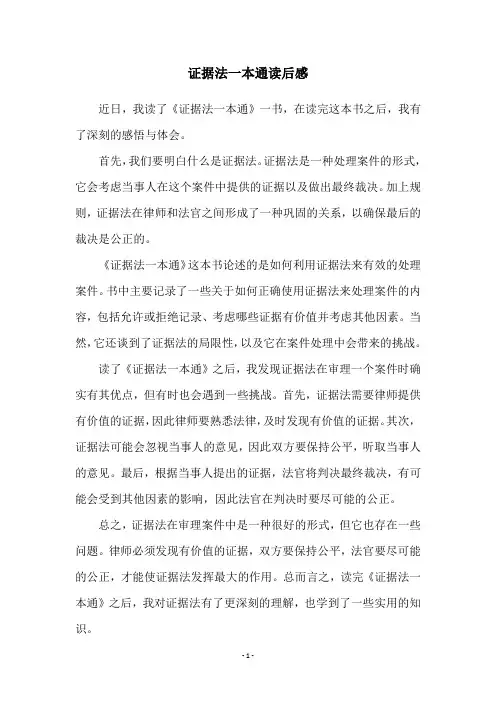 证据法一本通读后感

近日，我读了《证据法一本通》一书，在读完这本书之后，我有了深刻的感悟与体会。

首先，我们要明白什么是证据法。证据法是一种处理案件的形式，它会考虑当事人在这个案件中提供的证据以及做出最终裁决。加上规则，证据法在律师和法官之间形成了一种巩固的关系，以确保最后的裁决是公正的。

《证据法一本通》这本书论述的是如何利用证据法来有效的处理案件。书中主要记录了一些关于如何正确使用证据法来处理案件的内容，包括允许或拒绝记录、考虑哪些证据有价值并考虑其他因素。当然，它还谈到了证据法的局限性，以及它在案件处理中会带来的挑战。

读了《证据法一本通》之后，我发现证据法在审理一个案件时确实有其优点，但有时也会遇到一些挑战。首先，证据法需要律师提供有价值的证据，因此律师要熟悉法律，及时发现有价值的证据。其次，证据法可能会忽视当事人的意见，因此双方要保持公平，听取当事人的意见。最后，根据当事人提出的证据，法官将判决最终裁决，有可能会受到其他因素的影响，因此法官在判决时要尽可能的公正。

总之，证据法在审理案件中是一种很好的形式，但它也存在一些问题。律师必须发现有价值的证据，双方要保持公平，法官要尽可能的公正，才能使证据法发挥最大的作用。总而言之，读完《证据法一本通》之后，我对证据法有了更深刻的理解，也学到了一些实用的知识。

- 1 -